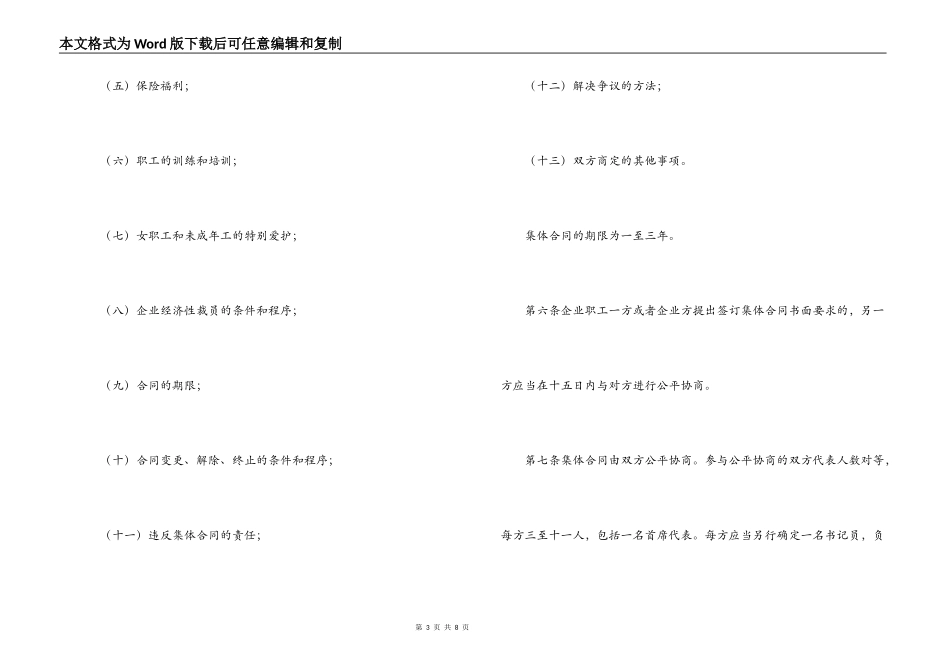 本文格式为Word版下载后可任意编辑和复制

（五）保险福利；

（六）职工的训练和培训；

（七）女职工和未成年工的特别爱护；

（八）企业经济性裁员的条件和程序；

（九）合同的期限；

（十）合同变更、解除、终止的条件和程序；

（十一）违反集体合同的责任；

（十二）解决争议的方法；

（十三）双方商定的其他事项。

集体合同的期限为一至三年。

第六条企业职工一方或者企业方提出签订集体合同书面要求的，另一方应当在十五日内与对方进行公平协商。

第七条集体合同由双方公平协商。参与公平协商的双方代表人数对等，每方三至十一人，包括一名首席代表。每方应当另行确定一名书记员，负

第 3 页 共 8 页